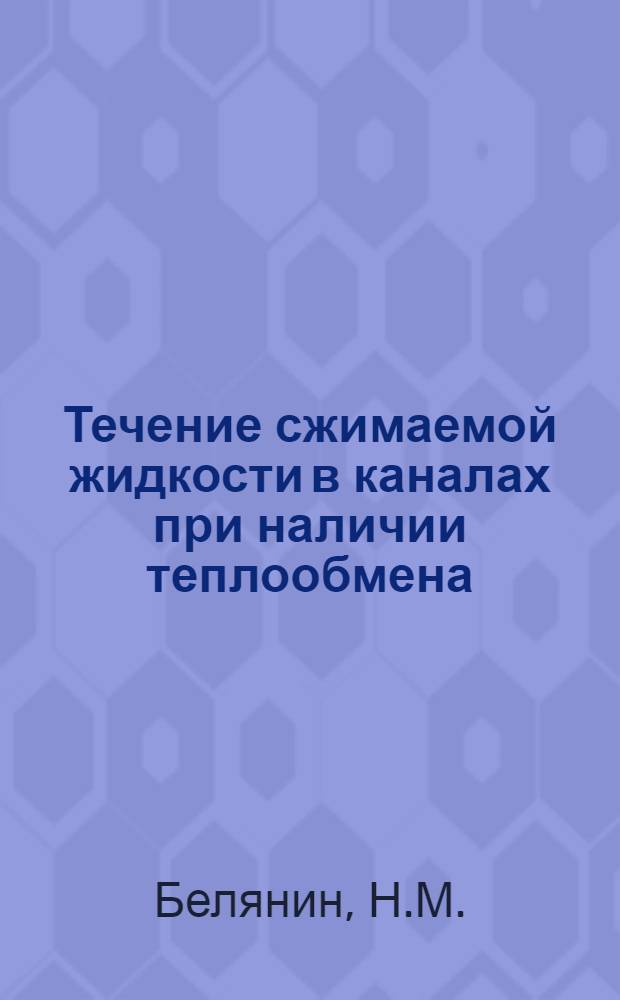 Течение сжимаемой жидкости в каналах при наличии теплообмена

Белянин, Н.М.